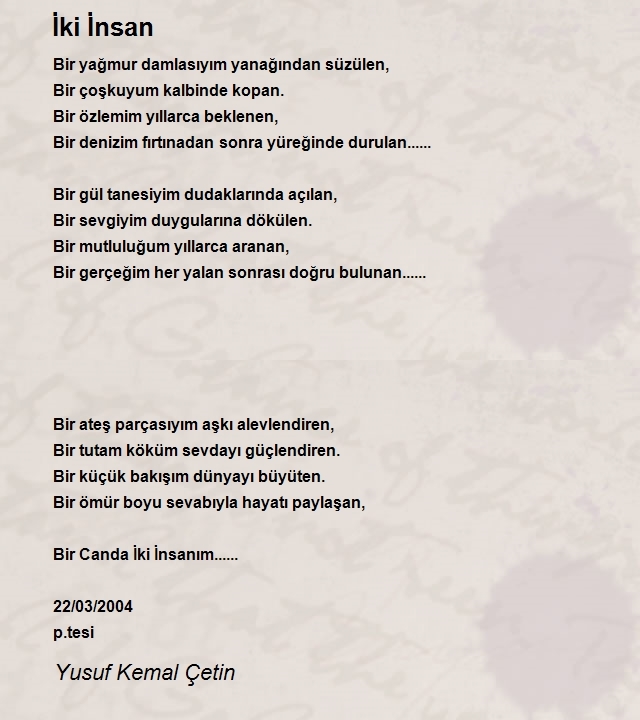 İki İnsan

Bir yağmur damlasıyım yanağından süzülen,
Bir çoşkuyum kalbinde kopan.
Bir özlemim yıllarca beklenen,
Bir denizim fırtınadan sonra yüreğinde durulan......

Bir gül tanesiyim dudaklarında açılan,
Bir sevgiyim duygularına dökülen.
Bir mutluluğum yıllarca aranan,
Bir gerçeğim her yalan sonrası doğru bulunan......

Bir ateş parçasıyım aşkı alevlendiren,
Bir tutam köküm sevdayı güçlendiren.
Bir küçük bakışım dünyayı büyüten.
Bir ömür boyu sevabıyla hayatı paylaşan,

Bir Canda İki İnsanım......

22/03/2004
p.tesi

Yusuf Kemal Çetin